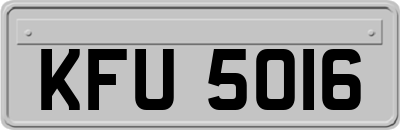 KFU 5016